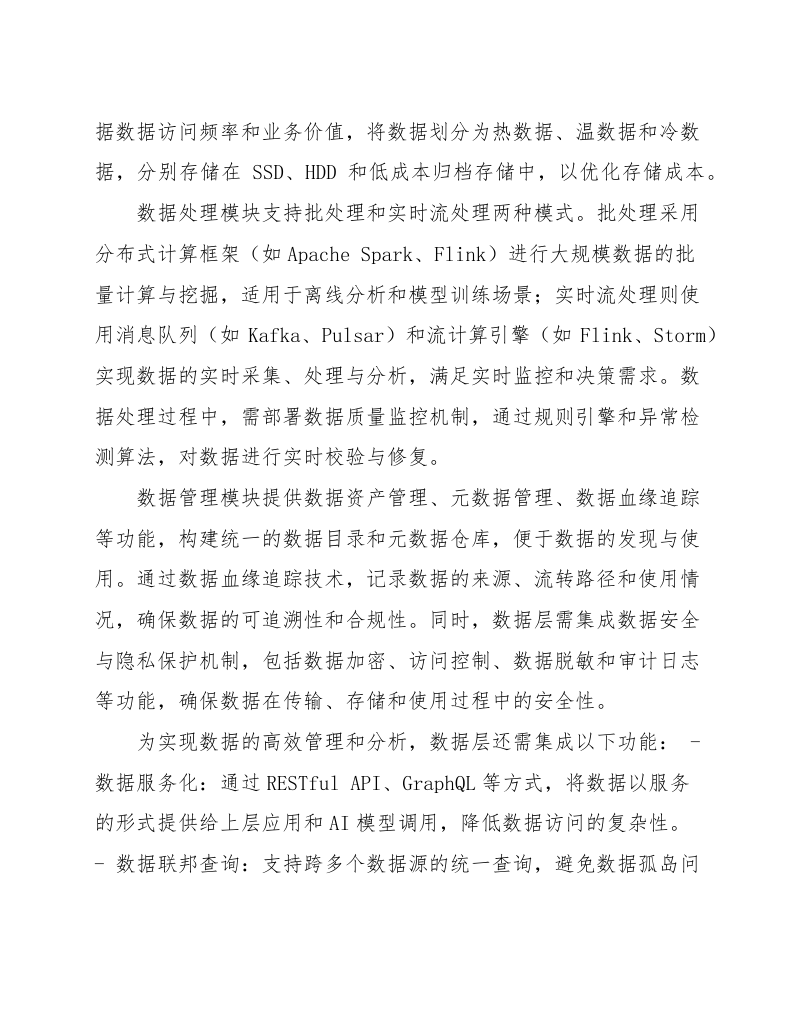 据数据访问频率和业务价值，将数据划分为热数据、温数据和冷数据，分别存储在 SSD、HDD 和低成本归档存储中，以优化存储成本。

数据处理模块支持批处理和实时流处理两种模式。批处理采用分布式计算框架（如 Apache Spark、Flink）进行大规模数据的批量计算与挖掘，适用于离线分析和模型训练场景；实时流处理则使用消息队列（如 Kafka、Pulsar）和流计算引擎（如 Flink、Storm）实现数据的实时采集、处理与分析，满足实时监控和决策需求。数据处理过程中，需部署数据质量监控机制，通过规则引擎和异常检测算法，对数据进行实时校验与修复。

数据管理模块提供数据资产管理、元数据管理、数据血缘追踪等功能，构建统一的数据目录和元数据仓库，便于数据的发现与使用。通过数据血缘追踪技术，记录数据的来源、流转路径和使用情况，确保数据的可追溯性和合规性。同时，数据层需集成数据安全与隐私保护机制，包括数据加密、访问控制、数据脱敏和审计日志等功能，确保数据在传输、存储和使用过程中的安全性。

为实现数据的高效管理和分析，数据层还需集成以下功能： - 数据服务化：通过 RESTful API、GraphQL 等方式，将数据以服务的形式提供给上层应用和 AI 模型调用，降低数据访问的复杂性。 - 数据联邦查询：支持跨多个数据源的统一查询，避免数据孤岛问